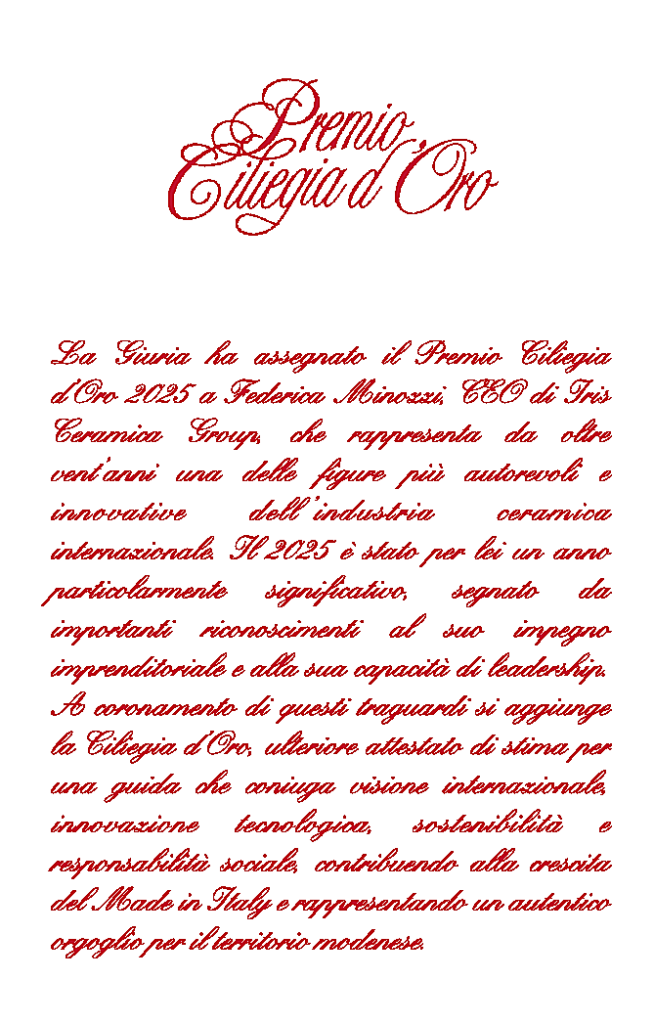 Premio
Ciliegia d'Oro

La Giuria ha assegnato il Premio Ciliegia d'Oro 2025 a Federica Minozzi, CEO di Iris Ceramica Group, che rappresenta da oltre vent'anni una delle figure più autorevoli e innovative dell'industria ceramica internazionale. Il 2025 è stato per lei un anno particolarmente significativo, segnato da importanti riconoscimenti al suo impegno imprenditoriale e alla sua capacità di leadership. A coronamento di questi traguardi si aggiunge la Ciliegia d'Oro, ulteriore attestato di stima per una guida che coniuga visione internazionale, innovazione tecnologica, sostenibilità e responsabilità sociale, contribuendo alla crescita del Made in Italy e rappresentando un autentico orgoglio per il territorio modenese.